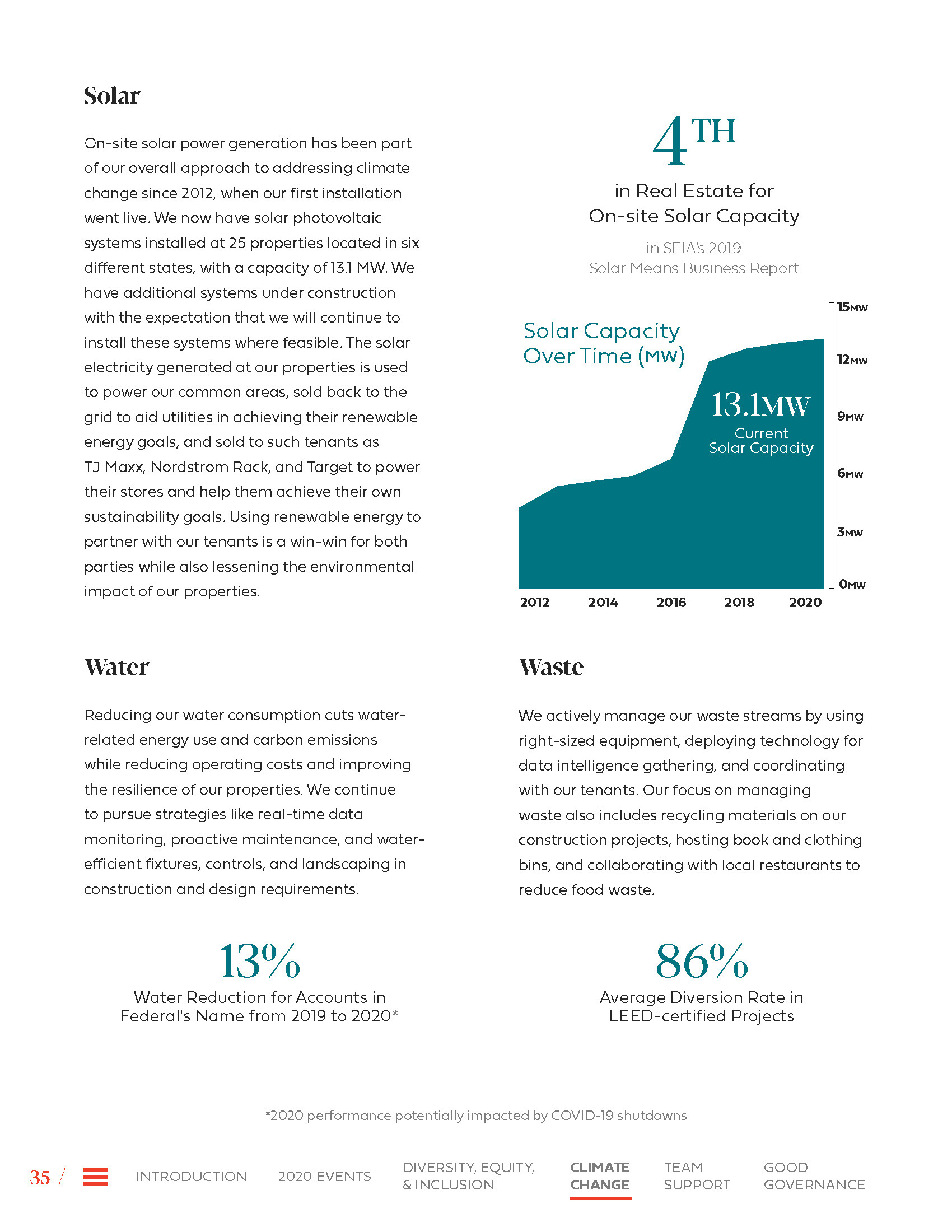 Solar

On-site solar power generation has been part of our overall approach to addressing climate change since 2012, when our first installation went live. We now have solar photovoltaic systems installed at 25 properties located in six different states, with a capacity of 13.1 MW. We have additional systems under construction with the expectation that we will continue to install these systems where feasible. The solar electricity generated at our properties is used to power our common areas, sold back to the grid to aid utilities in achieving their renewable energy goals, and sold to such tenants as TJ Maxx, Nordstrom Rack, and Target to power their stores and help them achieve their own sustainability goals. Using renewable energy to partner with our tenants is a win-win for both parties while also lessening the environmental impact of our properties.

4TH

in Real Estate for On-site Solar Capacity

in SEIA's 2019 Solar Means Business Report

Solar Capacity Over Time (MW)

13.1MW
Current Solar Capacity

15MW
12MW
9MW
6MW
3MW
0MW

2012 2014 2016 2018 2020

Water

Reducing our water consumption cuts water-related energy use and carbon emissions while reducing operating costs and improving the resilience of our properties. We continue to pursue strategies like real-time data monitoring, proactive maintenance, and water-efficient fixtures, controls, and landscaping in construction and design requirements.

13%
Water Reduction for Accounts in Federal's Name from 2019 to 2020*

Waste

We actively manage our waste streams by using right-sized equipment, deploying technology for data intelligence gathering, and coordinating with our tenants. Our focus on managing waste also includes recycling materials on our construction projects, hosting book and clothing bins, and collaborating with local restaurants to reduce food waste.

86%
Average Diversion Rate in LEED-certified Projects

*2020 performance potentially impacted by COVID-19 shutdowns

35 / INTRODUCTION 2020 EVENTS DIVERSITY, EQUITY, & INCLUSION CLIMATE CHANGE TEAM SUPPORT GOOD GOVERNANCE